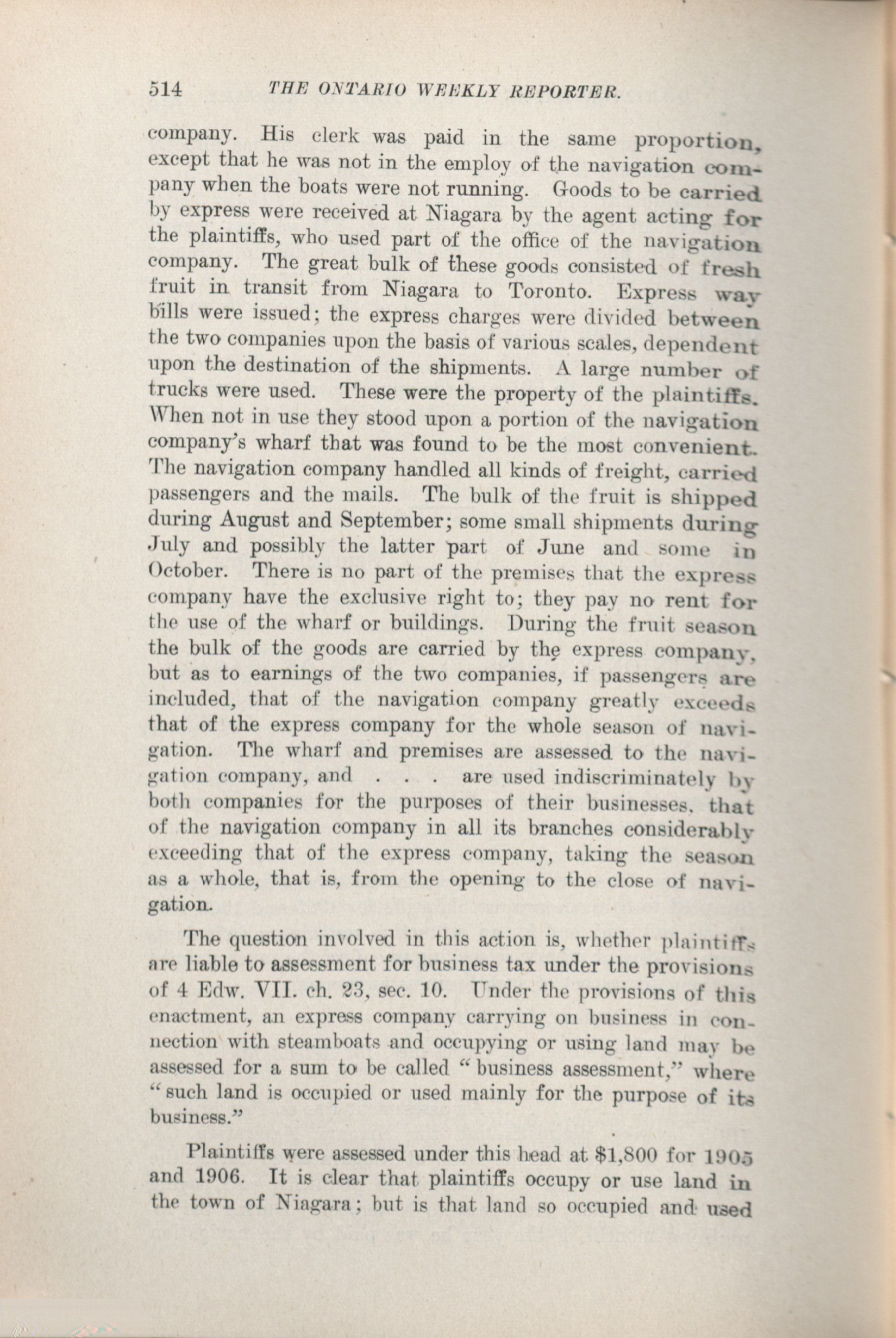 514 THE ONTARIO WEEKLY REPORTER.

company. His clerk was paid in the same proportion, except that he was not in the employ of the navigation company when the boats were not running. Goods to be carried by express were received at Niagara by the agent acting for the plaintiffs, who used part of the office of the navigation company. The great bulk of these goods consisted of fresh fruit in transit from Niagara to Toronto. Express way bills were issued; the express charges were divided between the two companies upon the basis of various scales, dependent upon the destination of the shipments. A large number of trucks were used. These were the property of the plaintiffs. When not in use they stood upon a portion of the navigation company's wharf that was found to be the most convenient. The navigation company handled all kinds of freight, carried passengers and the mails. The bulk of the fruit is shipped during August and September; some small shipments during July and possibly the latter part of June and some in October. There is no part of the premises that the express company have the exclusive right to; they pay no rent for the use of the wharf or buildings. During the fruit season the bulk of the goods are carried by the express company, but as to earnings of the two companies, if passengers are included, that of the navigation company greatly exceeds that of the express company for the whole season of navigation. The wharf and premises are assessed to the navigation company, and . . . are used indiscriminately by both companies for the purposes of their businesses, that of the navigation company in all its branches considerably exceeding that of the express company, taking the season as a whole, that is, from the opening to the close of navigation.

The question involved in this action is, whether plaintiffs are liable to assessment for business tax under the provisions of 4 Edw. VII. ch. 23, sec. 10. Under the provisions of this enactment, an express company carrying on business in connection with steamboats and occupying or using land may be assessed for a sum to be called "business assessment," where "such land is occupied or used mainly for the purpose of its business."

Plaintiffs were assessed under this head at $1,800 for 1905 and 1906. It is clear that plaintiffs occupy or use land in the town of Niagara; but is that land so occupied and used